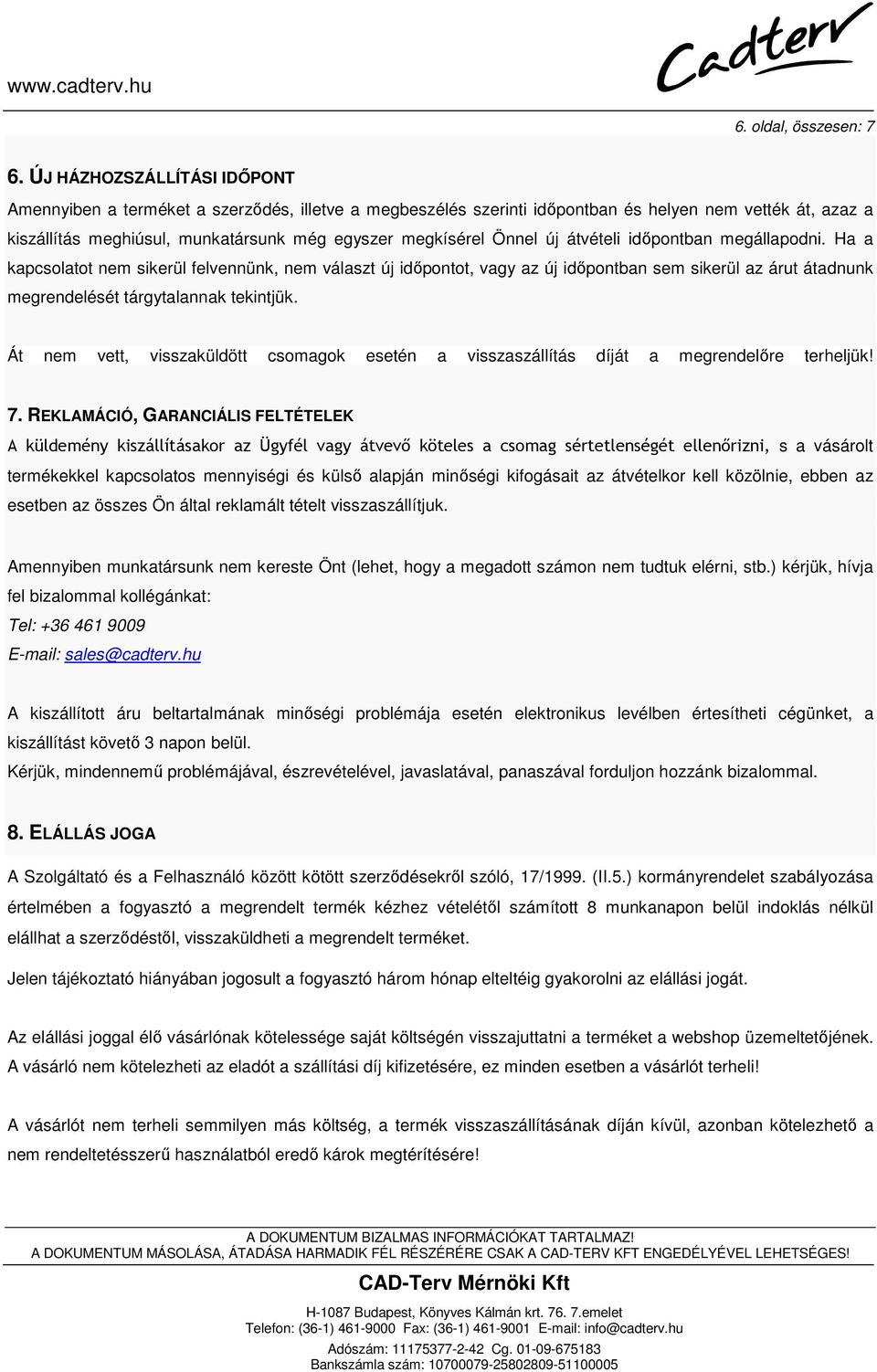 www.cadterv.hu

Cadterv

6. oldal, összesen: 7

6. ÚJ HÁZHOZSZÁLLÍTÁSI IDŐPONT

Amennyiben a terméket a szerződés, illetve a megbeszélés szerinti időpontban és helyen nem vették át, azaz a kiszállítás meghiúsul, munkatársunk még egyszer megkísérel Önnel új átvételi időpontban megállapodni. Ha a kapcsolatot nem sikerül felvennünk, nem választ új időpontot, vagy az új időpontban sem sikerül az árut átadnunk megrendelését tárgytalannak tekintjük.

Át nem vett, visszaküldött csomagok esetén a visszaszállítás díját a megrendelőre terheljük!

7. REKLAMÁCIÓ, GARANCIÁLIS FELTÉTELEK

A küldemény kiszállításakor az Ügyfél vagy átvevő köteles a csomag sértetlenségét ellenőrizni, s a vásárolt termékekkel kapcsolatos mennyiségi és külső alapján minőségi kifogásait az átvételkor kell közölnie, ebben az esetben az összes Ön által reklamált tételt visszaszállítjuk.

Amennyiben munkatársunk nem kereste Önt (lehet, hogy a megadott számon nem tudtuk elérni, stb.) kérjük, hívja fel bizalommal kollégánkat:
Tel: +36 461 9009
E-mail: sales@cadterv.hu

A kiszállított áru beltartalmának minőségi problémája esetén elektronikus levélben értesítheti cégünket, a kiszállítást követő 3 napon belül.
Kérjük, mindennemű problémájával, észrevételével, javaslatával, panaszával forduljon hozzánk bizalommal.

8. ELÁLLÁS JOGA

A Szolgáltató és a Felhasználó között kötött szerződésekről szóló, 17/1999. (II.5.) kormányrendelet szabályozása értelmében a fogyasztó a megrendelt termék kézhez vételétől számított 8 munkanapon belül indoklás nélkül elállhat a szerződéstől, visszaküldheti a megrendelt terméket.

Jelen tájékoztató hiányában jogosult a fogyasztó három hónap elteltéig gyakorolni az elállási jogát.

Az elállási joggal élő vásárlónak kötelessége saját költségén visszajuttatni a terméket a webshop üzemeltetőjének. A vásárló nem kötelezheti az eladót a szállítási díj kifizetésére, ez minden esetben a vásárlót terheli!

A vásárlót nem terheli semmilyen más költség, a termék visszaszállításának díján kívül, azonban kötelezhető a nem rendeltetésszerű használatból eredő károk megtérítésére!

A DOKUMENTUM BIZALMAS INFORMÁCIÓKAT TARTALMAZ!
A DOKUMENTUM MÁSOLÁSA, ÁTADÁSA HARMADIK FÉL RÉSZÉRÉRE CSAK A CAD-TERV KFT ENGEDÉLYÉVEL LEHETSÉGES!

CAD-Terv Mérnöki Kft
H-1087 Budapest, Könyves Kálmán krt. 76. 7.emelet
Telefon: (36-1) 461-9000 Fax: (36-1) 461-9001 E-mail: info@cadterv.hu
Adószám: 11175377-2-42 Cg. 01-09-675183
Bankszámla szám: 10700079-25802809-51100005